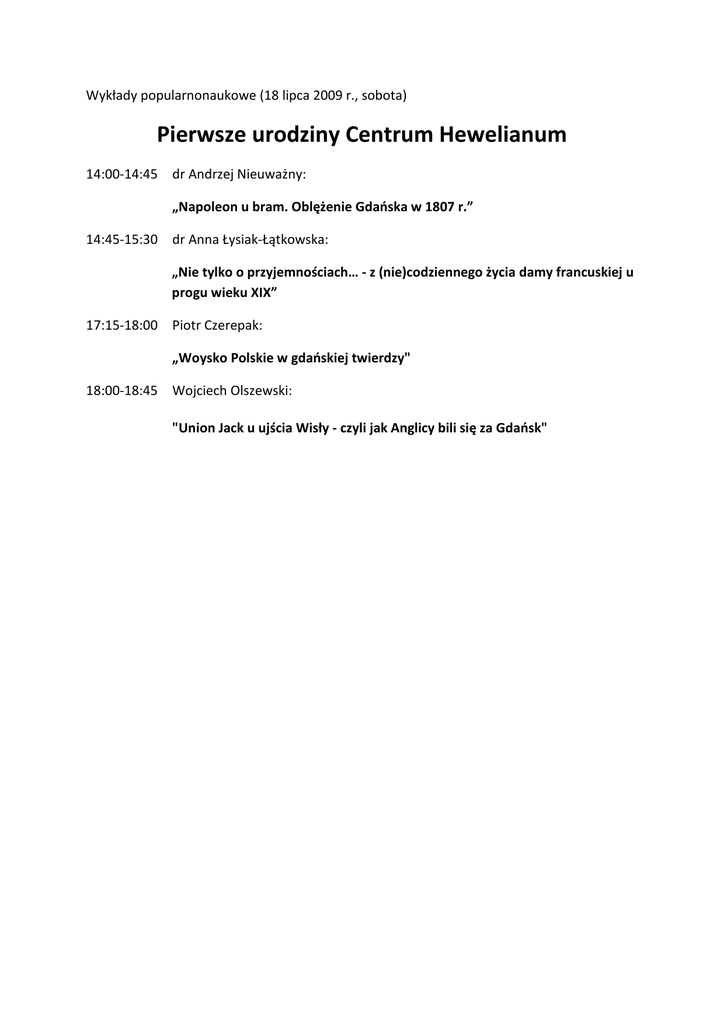 Wykłady popularnonaukowe (18 lipca 2009 r., sobota)

Pierwsze urodziny Centrum Hewelianum

14:00-14:45 dr Andrzej Nieuważny:

„Napoleon u bram. Oblężenie Gdańska w 1807 r.”

14:45-15:30 dr Anna Łysiak-Łątkowska:

„Nie tylko o przyjemnościach… - z (nie)codziennego życia damy francuskiej u progu wieku XIX”

17:15-18:00 Piotr Czerepak:

„Woysko Polskie w gdańskiej twierdzy"

18:00-18:45 Wojciech Olszewski:

"Union Jack u ujścia Wisły - czyli jak Anglicy bili się za Gdańsk"